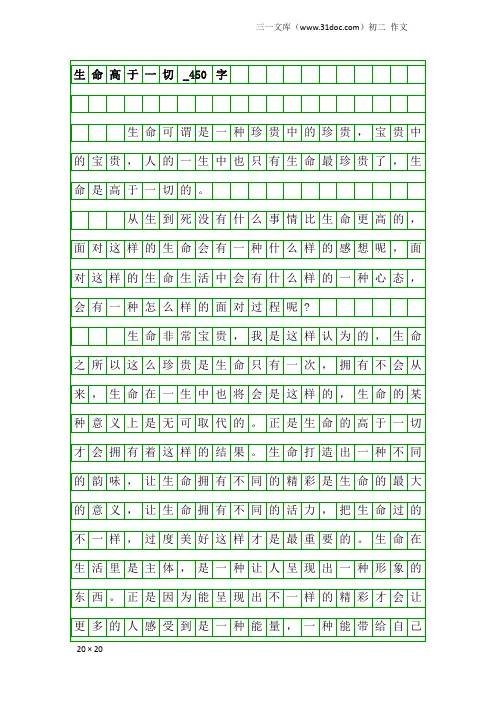 三一文库（www.31doc.com）初二 作文

生命高于一切_450字

生命可谓是一种珍贵中的珍贵，宝贵中的宝贵，人的一生中也只有生命最珍贵了，生命是高于一切的。

从生到死没有什么事情比生命更高的，面对这样的生命会有一种什么样的感想呢，面对这样的生命生活中会有什么样的一种心态，会有一种怎么样的面对过程呢？

生命非常宝贵，我是这样认为的，生命之所以这么珍贵是生命只有一次，拥有不会从来，生命在一生中也将会是这样的，生命的某种意义上是无可取代的。正是生命的高于一切才会拥有着这样的结果。生命打造出一种不同的韵味，让生命拥有不同的精彩是生命的最大的意义，让生命拥有不同的活力，把生命过的不一样，过度美好这样才是最重要的。生命在生活里是主体，是一种让人呈现出一种形象的东西。正是因为能呈现出不一样的精彩才会让更多的人感受到是一种能量，一种能带给自己

20×20